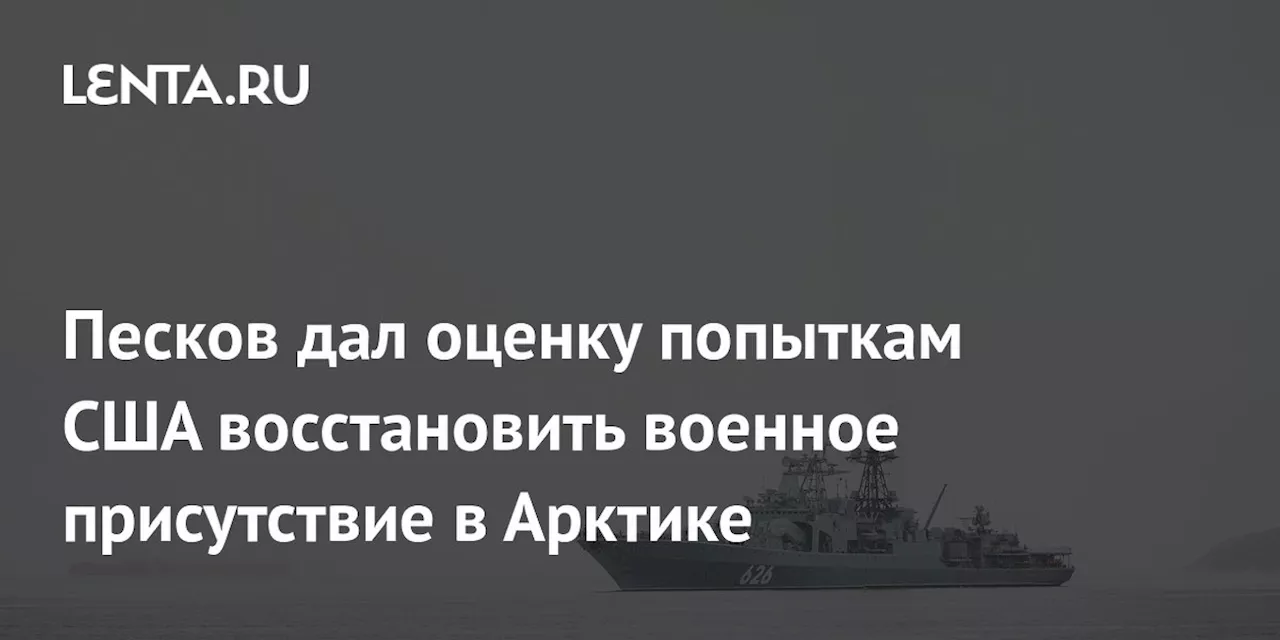 LENTA.RU

Песков дал оценку попыткам США восстановить военное присутствие в Арктике

626